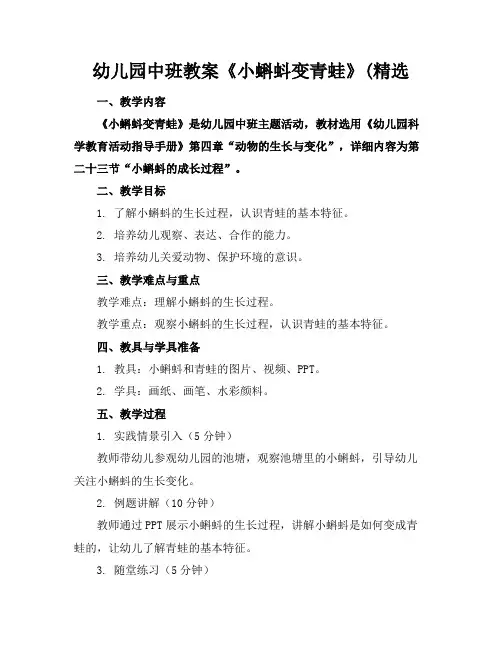 幼儿园中班教案《小蝌蚪变青蛙》(精选

一、教学内容

《小蝌蚪变青蛙》是幼儿园中班主题活动，教材选用《幼儿园科学教育活动指导手册》第四章“动物的生长与变化”，详细内容为第二十三节“小蝌蚪的成长过程”。

二、教学目标

1. 了解小蝌蚪的生长过程，认识青蛙的基本特征。

2. 培养幼儿观察、表达、合作的能力。

3. 培养幼儿关爱动物、保护环境的意识。

三、教学难点与重点

教学难点：理解小蝌蚪的生长过程。

教学重点：观察小蝌蚪的生长过程，认识青蛙的基本特征。

四、教具与学具准备

1. 教具：小蝌蚪和青蛙的图片、视频、PPT。

2. 学具：画纸、画笔、水彩颜料。

五、教学过程

1. 实践情景引入（5分钟）

教师带幼儿参观幼儿园的池塘，观察池塘里的小蝌蚪，引导幼儿关注小蝌蚪的生长变化。

2. 例题讲解（10分钟）

教师通过PPT展示小蝌蚪的生长过程，讲解小蝌蚪是如何变成青蛙的，让幼儿了解青蛙的基本特征。

3. 随堂练习（5分钟）